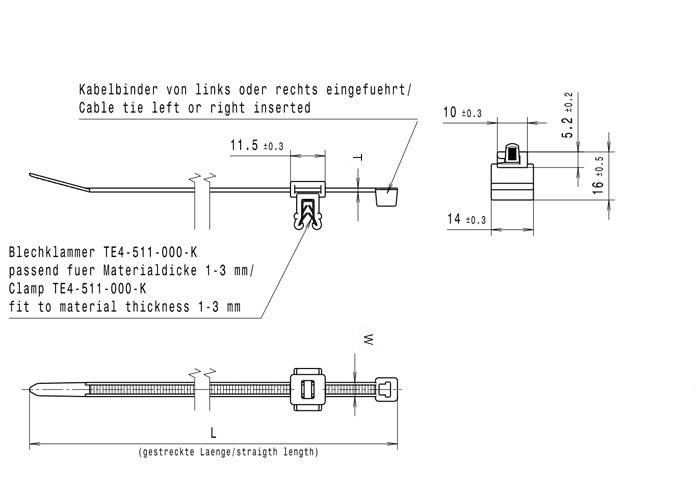 Kabelbinder von links oder rechts eingefuehrt/
Cable tie left or right inserted

11.5 ±0.3

T

10 ±0.3

5.2 ±0.2

16 ±0.5

14 ±0.3

Blechklammer TE4-511-000-K
passend fuer Materialdicke 1-3 mm/
Clamp TE4-511-000-K
fit to material thickness 1-3 mm

W

L

(gestreckte Laenge/straigth length)